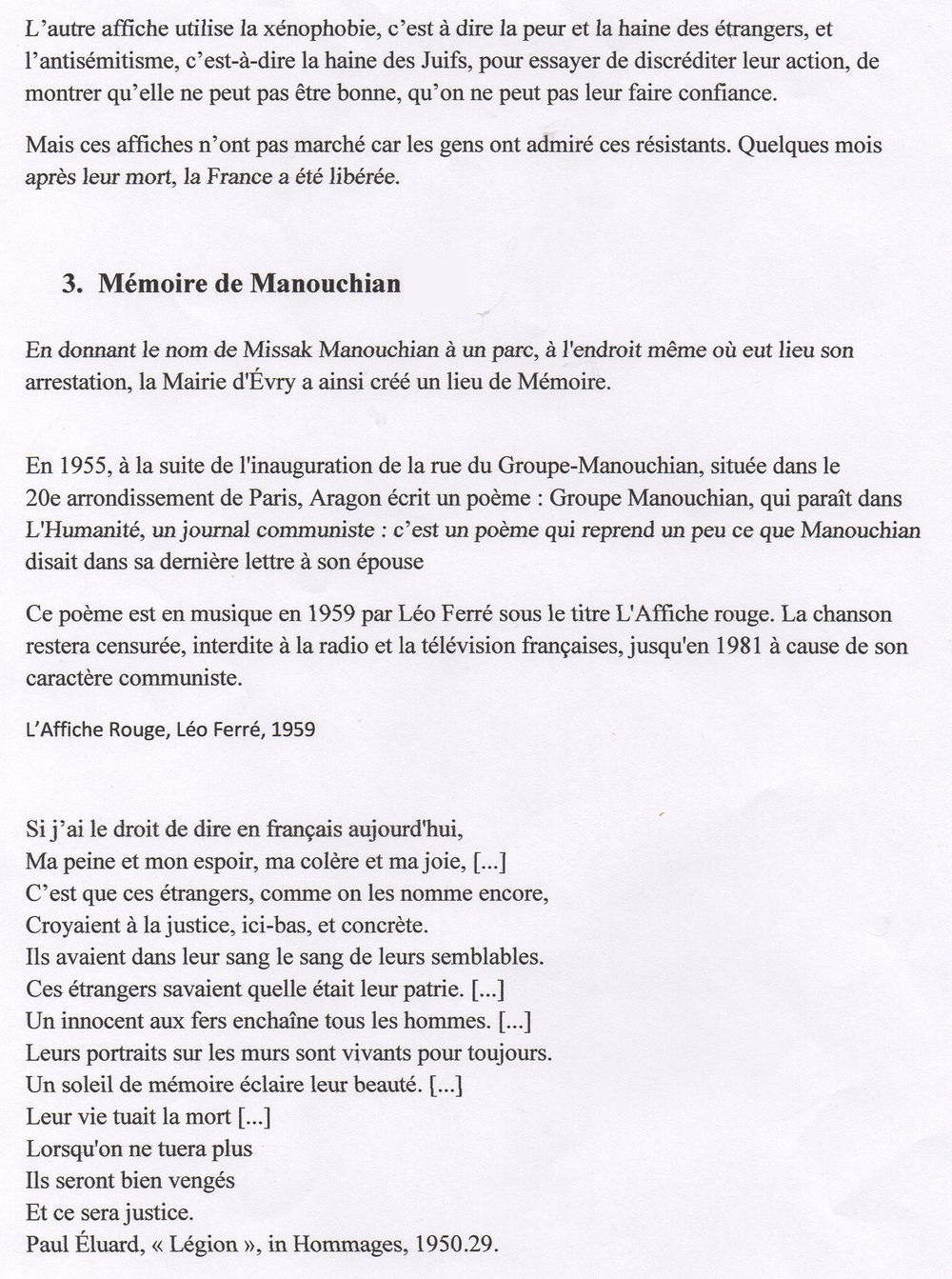 L'autre affiche utilise la xénophobie, c'est à dire la peur et la haine des étrangers, et l'antisémitisme, c'est-à-dire la haine des Juifs, pour essayer de discréditer leur action, de montrer qu'elle ne peut pas être bonne, qu'on ne peut pas leur faire confiance.

Mais ces affiches n'ont pas marché car les gens ont admiré ces résistants. Quelques mois après leur mort, la France a été libérée.

3. Mémoire de Manouchian

En donnant le nom de Missak Manouchian à un parc, à l'endroit même où eut lieu son arrestation, la Mairie d'Évry a ainsi créé un lieu de Mémoire.

En 1955, à la suite de l'inauguration de la rue du Groupe-Manouchian, située dans le 20e arrondissement de Paris, Aragon écrit un poème : Groupe Manouchian, qui paraît dans L'Humanité, un journal communiste : c'est un poème qui reprend un peu ce que Manouchian disait dans sa dernière lettre à son épouse

Ce poème est en musique en 1959 par Léo Ferré sous le titre L'Affiche rouge. La chanson restera censurée, interdite à la radio et la télévision françaises, jusqu'en 1981 à cause de son caractère communiste.

L'Affiche Rouge, Léo Ferré, 1959

Si j'ai le droit de dire en français aujourd'hui,
Ma peine et mon espoir, ma colère et ma joie, [...]
C'est que ces étrangers, comme on les nomme encore,
Croyaient à la justice, ici-bas, et concrète.
Ils avaient dans leur sang le sang de leurs semblables.
Ces étrangers savaient quelle était leur patrie. [...]
Un innocent aux fers enchaîne tous les hommes. [...]
Leurs portraits sur les murs sont vivants pour toujours.
Un soleil de mémoire éclaire leur beauté. [...]
Leur vie tuait la mort [...]
Lorsqu'on ne tuera plus
Ils seront bien vengés
Et ce sera justice.
Paul Éluard, « Légion », in Hommages, 1950.29.